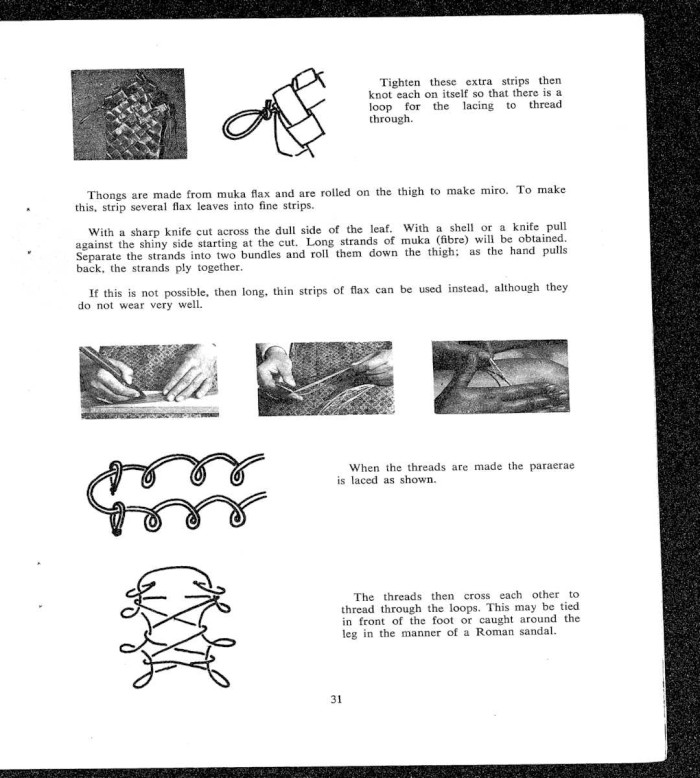 Tighten these extra strips then knot each on itself so that there is a loop for the lacing to thread through.

Thongs are made from muka flax and are rolled on the thigh to make miro. To make this, strip several flax leaves into fine strips.

With a sharp knife cut across the dull side of the leaf. With a shell or a knife pull against the shiny side starting at the cut. Long strands of muka (fibre) will be obtained. Separate the strands into two bundles and roll them down the thigh; as the hand pulls back, the strands ply together.

If this is not possible, then long, thin strips of flax can be used instead, although they do not wear very well.

When the threads are made the paraerae is laced as shown.

The threads then cross each other to thread through the loops. This may be tied in front of the foot or caught around the leg in the manner of a Roman sandal.

31